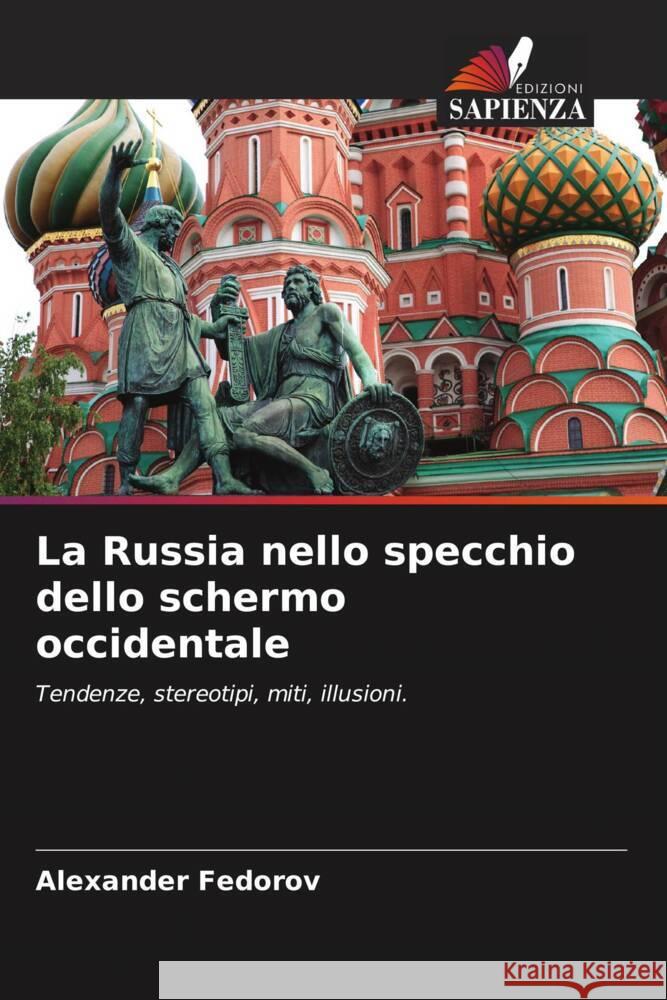 EDIZIONI
SAPIENZA

La Russia nello specchio dello schermo occidentale

Tendenze, stereotipi, miti, illusioni.

Alexander Fedorov